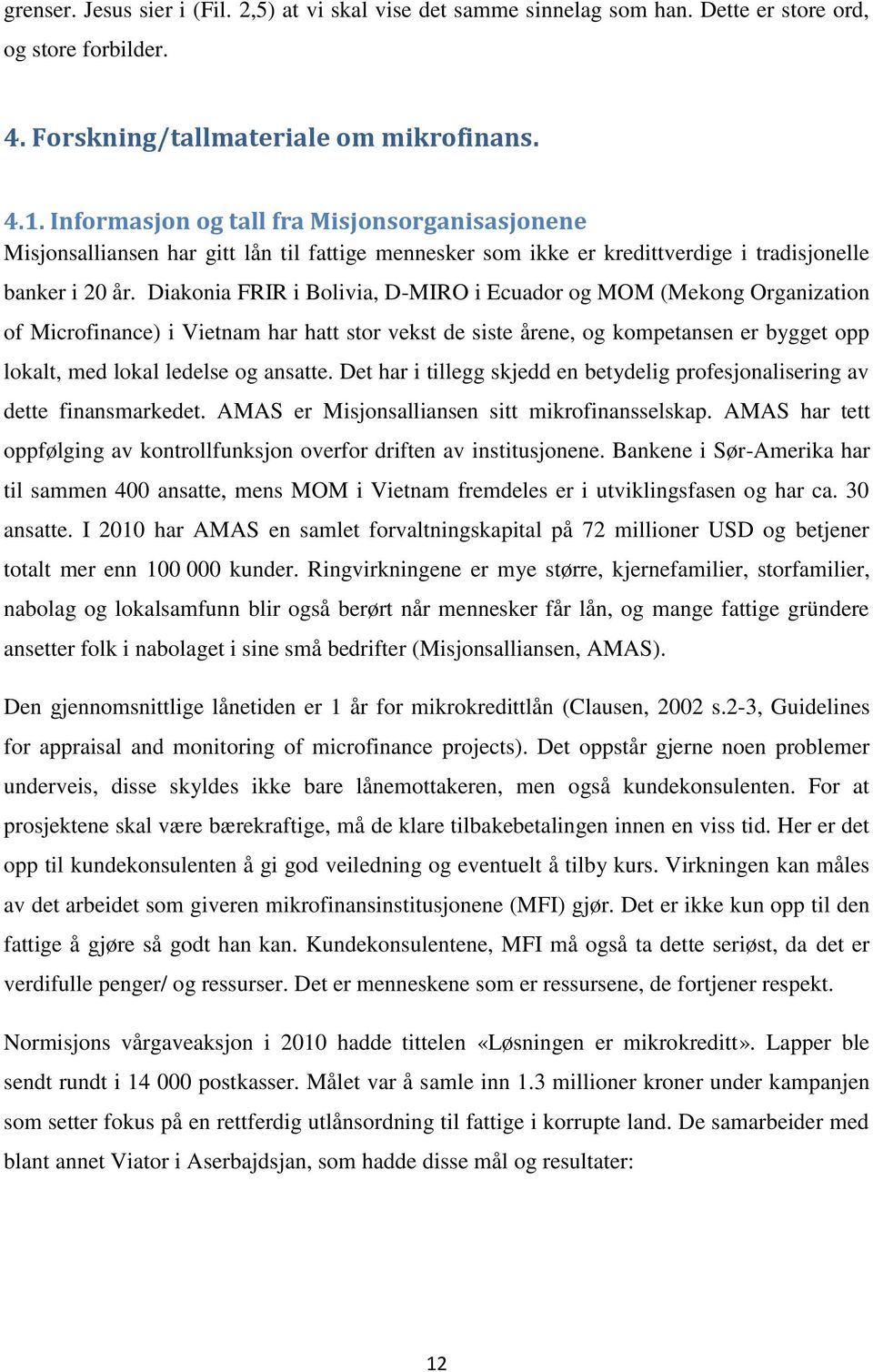 grenser. Jesus sier i (Fil. 2,5) at vi skal vise det samme sinnelag som han. Dette er store ord, og store forbilder.

4. Forskning/tallmateriale om mikrofinans.

4.1. Informasjon og tall fra Misjonsorganisasjonene
Misjonsalliansen har gitt lån til fattige mennesker som ikke er kredittverdige i tradisjonelle banker i 20 år. Diakonia FRIR i Bolivia, D-MIRO i Ecuador og MOM (Mekong Organization of Microfinance) i Vietnam har hatt stor vekst de siste årene, og kompetansen er bygget opp lokalt, med lokal ledelse og ansatte. Det har i tillegg skjedd en betydelig profesjonalisering av dette finansmarkedet. AMAS er Misjonsalliansen sitt mikrofinansselskap. AMAS har tett oppfølging av kontrollfunksjon overfor driften av institusjonene. Bankene i Sør-Amerika har til sammen 400 ansatte, mens MOM i Vietnam fremdeles er i utviklingsfasen og har ca. 30 ansatte. I 2010 har AMAS en samlet forvaltningskapital på 72 millioner USD og betjener totalt mer enn 100 000 kunder. Ringvirkningene er mye større, kjernefamilier, storfamilier, nabolag og lokalsamfunn blir også berørt når mennesker får lån, og mange fattige gründere ansetter folk i nabolaget i sine små bedrifter (Misjonsalliansen, AMAS).

Den gjennomsnittlige lånetiden er 1 år for mikrokredittlån (Clausen, 2002 s.2-3, Guidelines for appraisal and monitoring of microfinance projects). Det oppstår gjerne noen problemer underveis, disse skyldes ikke bare lånemottakeren, men også kundekonsulenten. For at prosjektene skal være bærekraftige, må de klare tilbakebetalingen innen en viss tid. Her er det opp til kundekonsulenten å gi god veiledning og eventuelt å tilby kurs. Virkningen kan måles av det arbeidet som giveren mikrofinansinstitusjonene (MFI) gjør. Det er ikke kun opp til den fattige å gjøre så godt han kan. Kundekonsulentene, MFI må også ta dette seriøst, da det er verdifulle penger/ og ressurser. Det er menneskene som er ressursene, de fortjener respekt.

Normisjons vårgaveaksjon i 2010 hadde tittelen «Løsningen er mikrokreditt». Lapper ble sendt rundt i 14 000 postkasser. Målet var å samle inn 1.3 millioner kroner under kampanjen som setter fokus på en rettferdig utlånsordning til fattige i korrupte land. De samarbeider med blant annet Viator i Aserbajdsjan, som hadde disse mål og resultater:

12